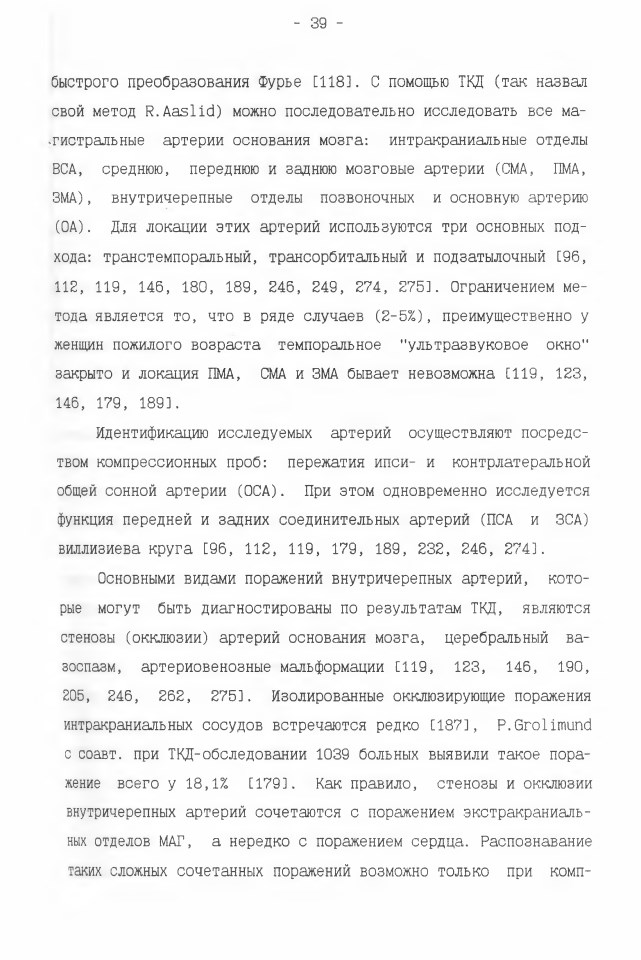 - 39 -

быстрого преобразования Фурье [118]. С помощью ТКД (так назвал свой метод R.Aaslid) можно последовательно исследовать все магистральные артерии основания мозга: интракраниальные отделы ВСА, среднюю, переднюю и заднюю мозговые артерии (СМА, ПМА, ЗМА), внутричерепные отделы позвоночных и основную артерию (ОА). Для локации этих артерий используются три основных подхода: транстемпоральный, трансорбитальный и подзатылочный [96, 112, 119, 146, 180, 189, 246, 249, 274, 275]. Ограничением метода является то, что в ряде случаев (2-5%), преимущественно у женщин пожилого возраста темпоральное "ультразвуковое окно" закрыто и локация ПМА, СМА и ЗМА бывает невозможна [119, 123, 146, 179, 189].

Идентификацию исследуемых артерий осуществляют посредством компрессионных проб: пережатия ипси- и контрлатеральной общей сонной артерии (ОСА). При этом одновременно исследуется функция передней и задних соединительных артерий (ПСА и ЗСА) виллизиева круга [96, 112, 119, 179, 189, 232, 246, 274].

Основными видами поражений внутричерепных артерий, которые могут быть диагностированы по результатам ТКД, являются стенозы (окклюзии) артерий основания мозга, церебральный вазоспазм, артериовенозные мальформации [119, 123, 146, 190, 205, 246, 262, 275]. Изолированные окклюзирующие поражения интракраниальных сосудов встречаются редко [187], P.Grolimund с соавт. при ТКД-обследовании 1039 больных выявили такое поражение всего у 18,1% [179]. Как правило, стенозы и окклюзии внутричерепных артерий сочетаются с поражением экстракраниальных отделов МАГ, а нередко с поражением сердца. Распознавание таких сложных сочетанных поражений возможно только при комп-